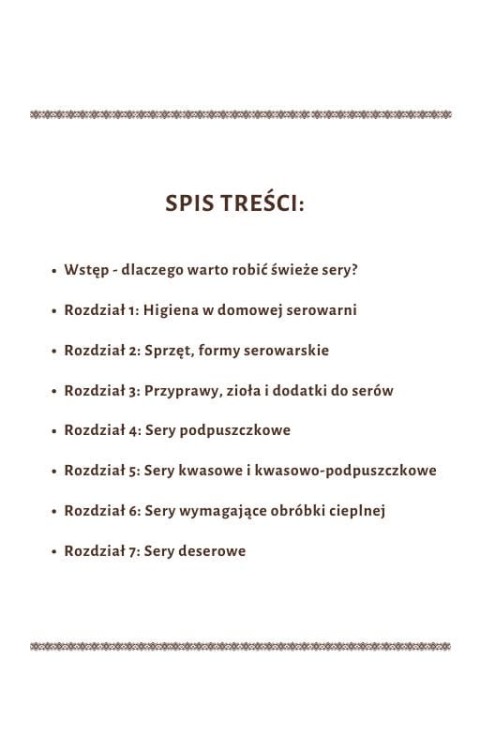 SPIS TREŚCI:

• Wstęp - dlaczego warto robić świeże sery?
• Rozdział 1: Higiena w domowej serowarni
• Rozdział 2: Sprzęt, formy serowarskie
• Rozdział 3: Przyprawy, zioła i dodatki do serów
• Rozdział 4: Sery podpuszczkowe
• Rozdział 5: Sery kwasowe i kwasowo-podpuszczkowe
• Rozdział 6: Sery wymagające obróbki cieplnej
• Rozdział 7: Sery deserowe